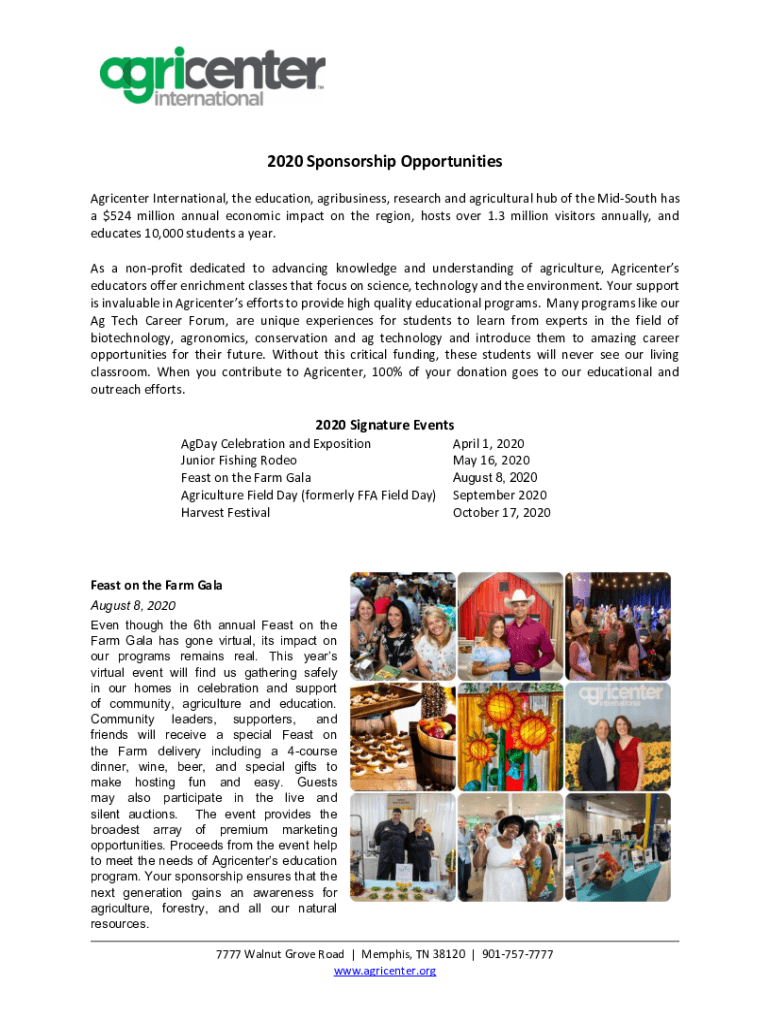 agricenter international

2020 Sponsorship Opportunities

Agricenter International, the education, agribusiness, research and agricultural hub of the Mid-South has a $524 million annual economic impact on the region, hosts over 1.3 million visitors annually, and educates 10,000 students a year.

As a non-profit dedicated to advancing knowledge and understanding of agriculture, Agricenter's educators offer enrichment classes that focus on science, technology and the environment. Your support is invaluable in Agricenter's efforts to provide high quality educational programs. Many programs like our Ag Tech Career Forum, are unique experiences for students to learn from experts in the field of biotechnology, agronomics, conservation and ag technology and introduce them to amazing career opportunities for their future. Without this critical funding, these students will never see our living classroom. When you contribute to Agricenter, 100% of your donation goes to our educational and outreach efforts.

2020 Signature Events

| | |
|---|---|
| AgDay Celebration and Exposition | April 1, 2020 |
| Junior Fishing Rodeo | May 16, 2020 |
| Feast on the Farm Gala | August 8, 2020 |
| Agriculture Field Day (formerly FFA Field Day) | September 2020 |
| Harvest Festival | October 17, 2020 |

Feast on the Farm Gala
August 8, 2020
Even though the 6th annual Feast on the Farm Gala has gone virtual, its impact on our programs remains real. This year's virtual event will find us gathering safely in our homes in celebration and support of community, agriculture and education. Community leaders, supporters, and friends will receive a special Feast on the Farm delivery including a 4-course dinner, wine, beer, and special gifts to make hosting fun and easy. Guests may also participate in the live and silent auctions. The event provides the broadest array of premium marketing opportunities. Proceeds from the event help to meet the needs of Agricenter's education program. Your sponsorship ensures that the next generation gains an awareness for agriculture, forestry, and all our natural resources.

agricenter international

7777 Walnut Grove Road | Memphis, TN 38120 | 901-757-7777
www.agricenter.org